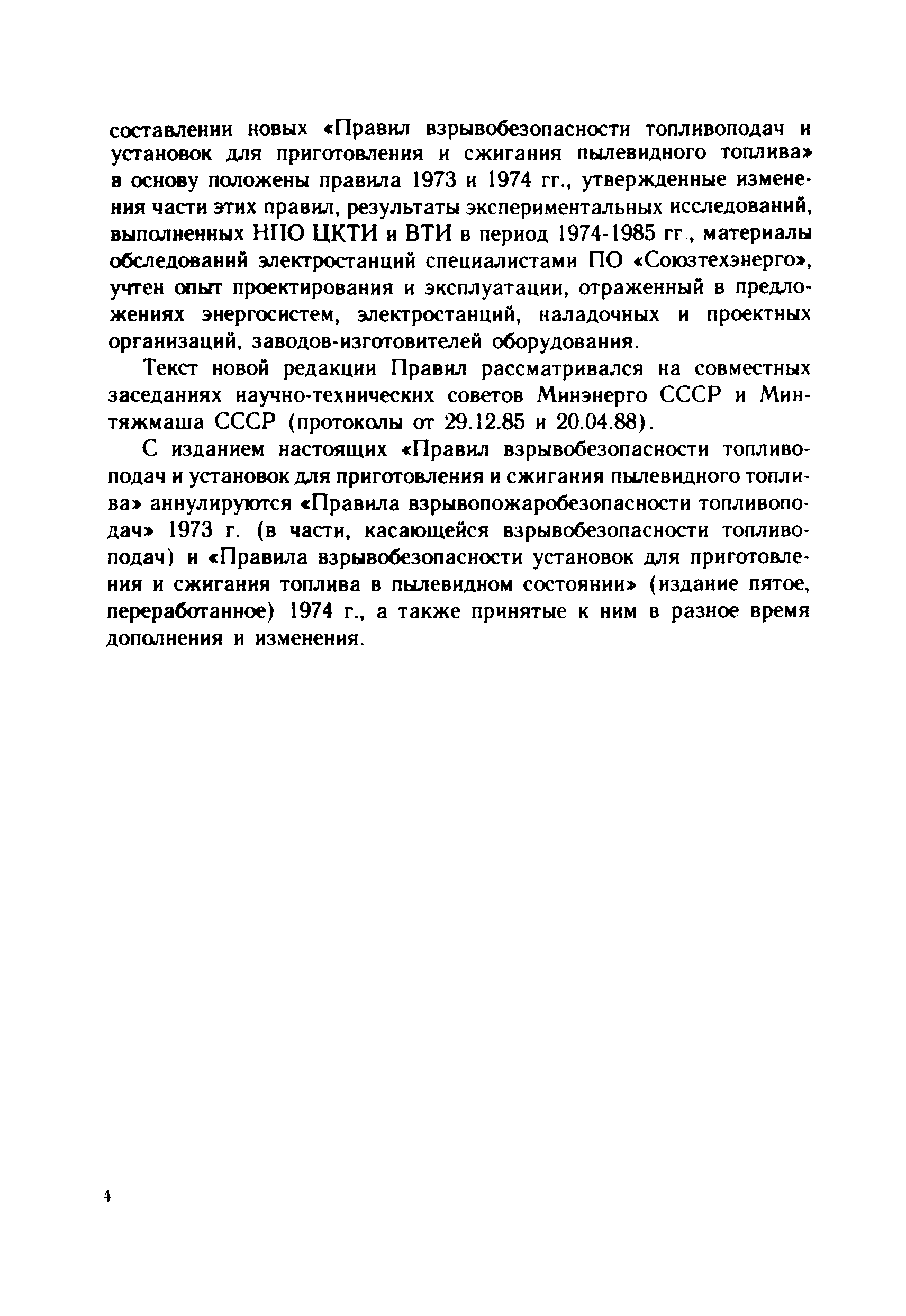 составлении новых «Правил взрывобезопасности топливоподач и установок для приготовления и сжигания пылевидного топлива» в основу положены правила 1973 и 1974 гг., утвержденные изменения части этих правил, результаты экспериментальных исследований, выполненных НПО ЦКТИ и ВТИ в период 1974-1985 гг., материалы обследований электростанций специалистами ПО «Союзтехэнерго», учтен опыт проектирования и эксплуатации, отраженный в предложениях энергосистем, электростанций, наладочных и проектных организаций, заводов-изготовителей оборудования.

Текст новой редакции Правил рассматривался на совместных заседаниях научно-технических советов Минэнерго СССР и Минтяжмаша СССР (протоколы от 29.12.85 и 20.04.88).

С изданием настоящих «Правил взрывобезопасности топливоподач и установок для приготовления и сжигания пылевидного топлива» аннулируются «Правила взрывопожаробезопасности топливоподач» 1973 г. (в части, касающейся взрывобезопасности топливоподач) и «Правила взрывобезопасности установок для приготовления и сжигания топлива в пылевидном состоянии» (издание пятое, переработанное) 1974 г., а также принятые к ним в разное время дополнения и изменения.

4